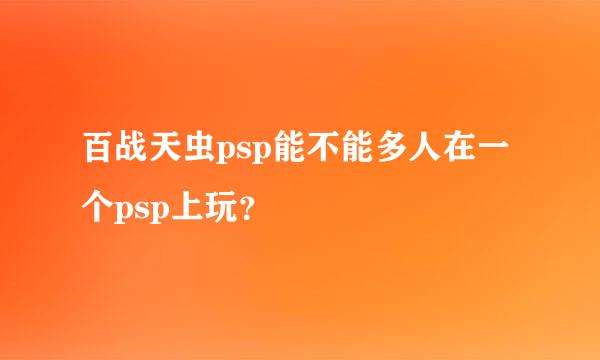 百战天虫psp能不能多人在一个psp上玩?